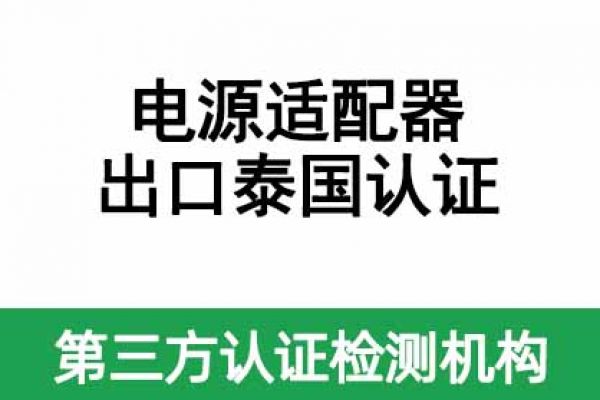 电源适配器
出口泰国认证

第三方认证检测机构